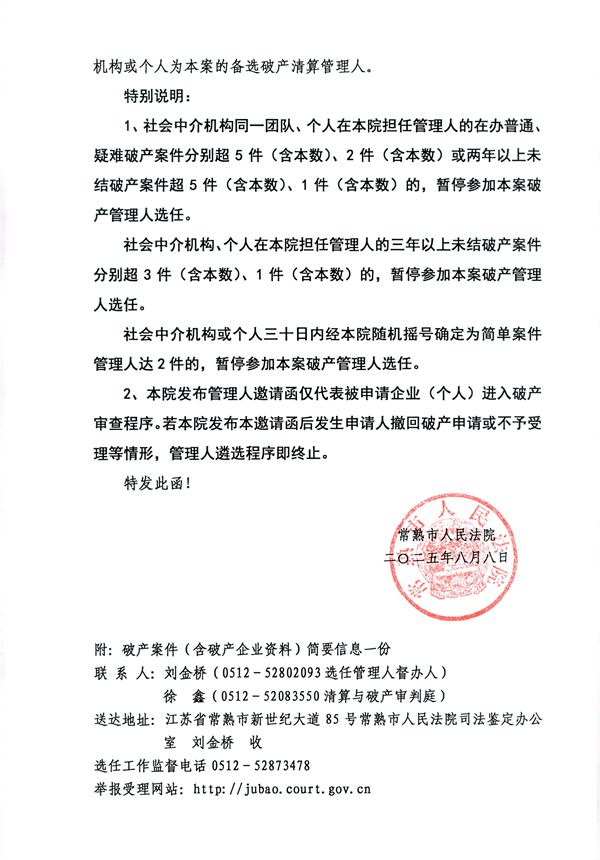 机构或个人为本案的备选破产清算管理人。

特别说明：

1、社会中介机构同一团队、个人在本院担任管理人的在办普通、疑难破产案件分别超5件（含本数）、2件（含本数）或两年以上未结破产案件超5件（含本数）、1件（含本数）的，暂停参加本案破产管理人选任。

社会中介机构、个人在本院担任管理人的三年以上未结破产案件分别超3件（含本数）、1件（含本数）的，暂停参加本案破产管理人选任。

社会中介机构或个人三十日内经本院随机摇号确定为简单案件管理人达2件的，暂停参加本案破产管理人选任。

2、本院发布管理人邀请函仅代表被申请企业（个人）进入破产审查程序。若本院发布本邀请函后发生申请人撤回破产申请或不予受理等情形，管理人遴选程序即终止。

特发此函！

常熟市人民法院
二〇二五年八月八日

附：破产案件（含破产企业资料）简要信息一份
联系人：刘金桥（0512－52802093选任管理人督办人）
徐鑫（0512－52083550清算与破产审判庭）
送达地址：江苏省常熟市新世纪大道85号常熟市人民法院司法鉴定办公室 刘金桥 收
选任工作监督电话0512－52873478
举报受理网站：http://jubao.court.gov.cn